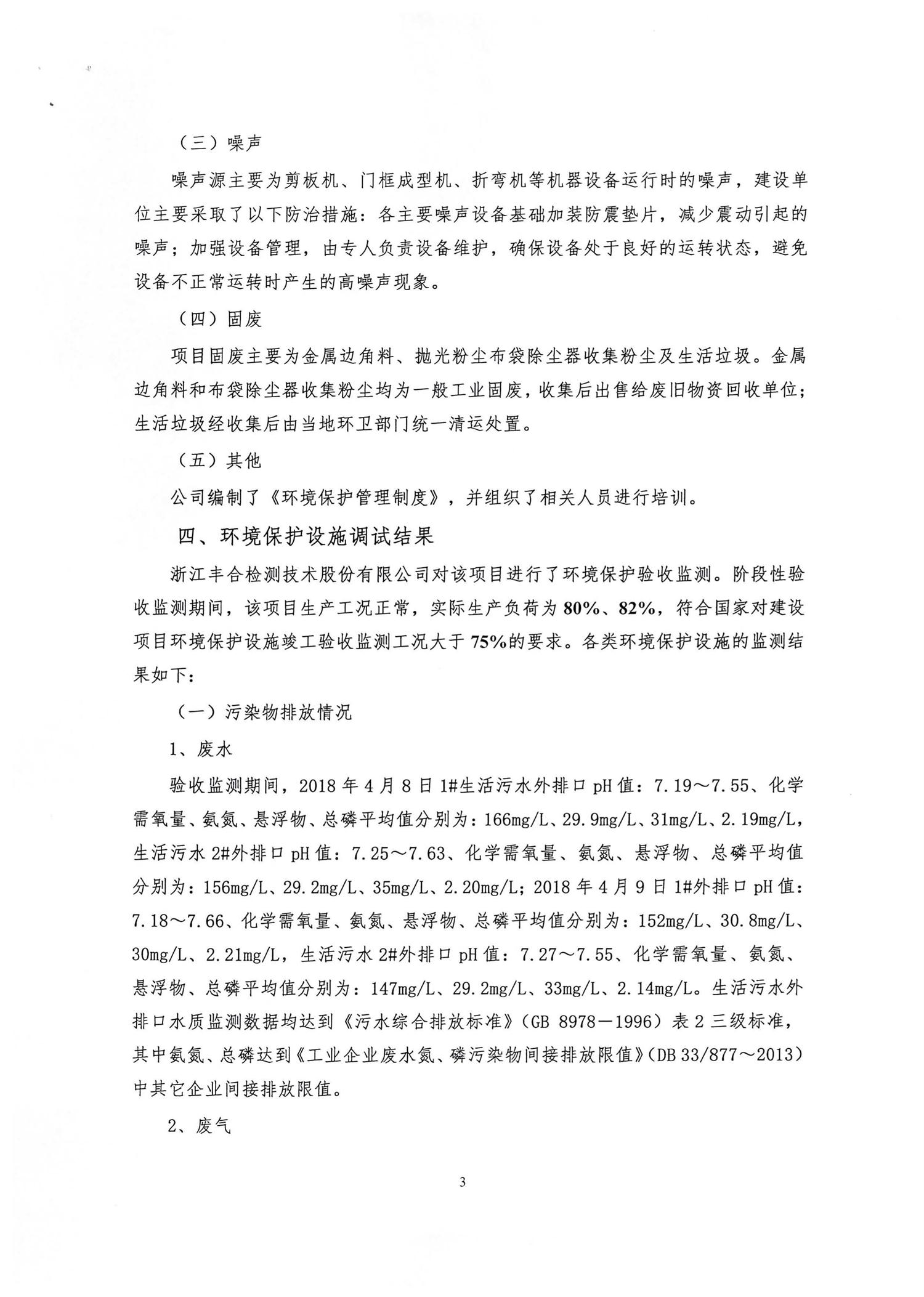 （三）噪声

噪声源主要为剪板机、门框成型机、折弯机等机器设备运行时的噪声，建设单位主要采取了以下防治措施：各主要噪声设备基础加装防震垫片，减少震动引起的噪声；加强设备管理，由专人负责设备维护，确保设备处于良好的运转状态，避免设备不正常运转时产生的高噪声现象。

（四）固废

项目固废主要为金属边角料、抛光粉尘布袋除尘器收集粉尘及生活垃圾。金属边角料和布袋除尘器收集粉尘均为一般工业固废，收集后出售给废旧物资回收单位；生活垃圾经收集后由当地环卫部门统一清运处置。

（五）其他

公司编制了《环境保护管理制度》，并组织了相关人员进行培训。

四、环境保护设施调试结果

浙江丰合检测技术股份有限公司对该项目进行了环境保护验收监测。阶段性验收监测期间，该项目生产工况正常，实际生产负荷为80%、82%，符合国家对建设项目环境保护设施竣工验收监测工况大于75%的要求。各类环境保护设施的监测结果如下：

（一）污染物排放情况

1、废水

验收监测期间，2018年4月8日1#生活污水外排口pH值：7.19～7.55、化学需氧量、氨氮、悬浮物、总磷平均值分别为：166mg/L、29.9mg/L、31mg/L、2.19mg/L，生活污水2#外排口pH值：7.25～7.63、化学需氧量、氨氮、悬浮物、总磷平均值分别为：156mg/L、29.2mg/L、35mg/L、2.20mg/L；2018年4月9日1#外排口pH值：7.18～7.66、化学需氧量、氨氮、悬浮物、总磷平均值分别为：152mg/L、30.8mg/L、30mg/L、2.21mg/L，生活污水2#外排口pH值：7.27～7.55、化学需氧量、氨氮、悬浮物、总磷平均值分别为：147mg/L、29.2mg/L、33mg/L、2.14mg/L。生活污水外排口水质监测数据均达到《污水综合排放标准》（GB 8978－1996）表2三级标准，其中氨氮、总磷达到《工业企业废水氮、磷污染物间接排放限值》（DB 33/877～2013）中其它企业间接排放限值。

2、废气

3